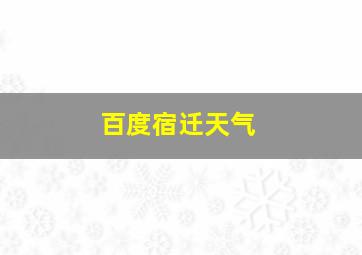 百度宿迁天气